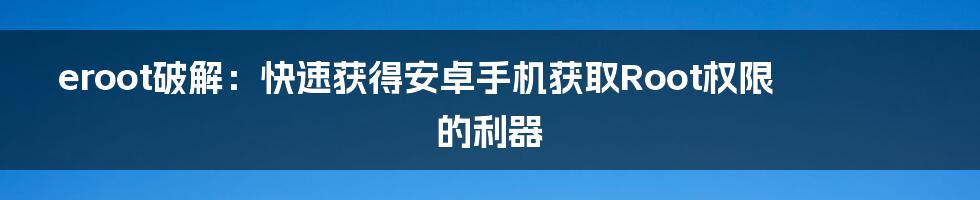 eroot破解：快速获得安卓手机获取Root权限的利器